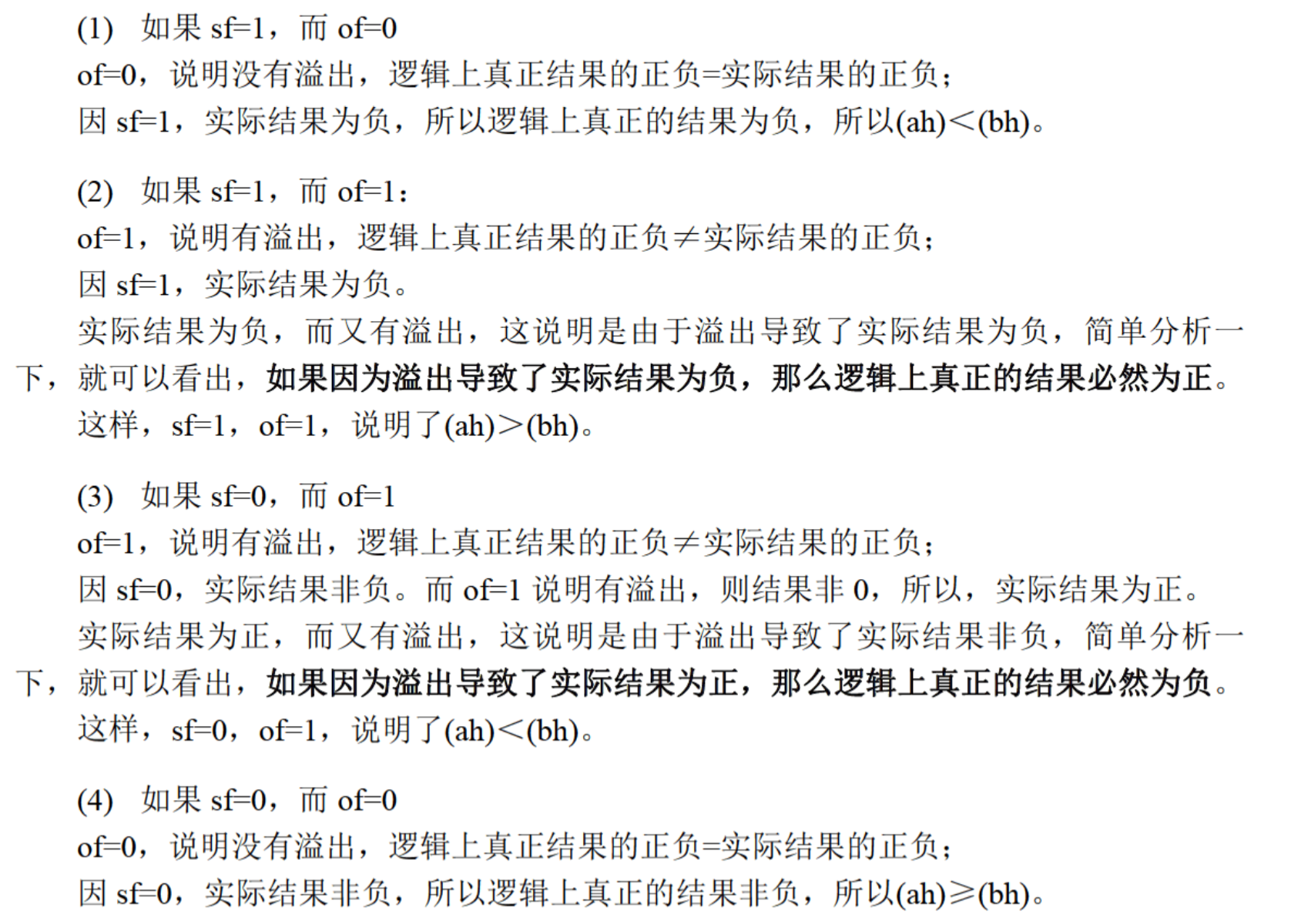 (1) 如果 sf=1，而 of=0
of=0，说明没有溢出，逻辑上真正结果的正负=实际结果的正负；
因 sf=1，实际结果为负，所以逻辑上真正的结果为负，所以(ah)<(bh)。

(2) 如果 sf=1，而 of=1：
of=1，说明有溢出，逻辑上真正结果的正负≠实际结果的正负；
因 sf=1，实际结果为负。
实际结果为负，而又有溢出，这说明是由于溢出导致了实际结果为负，简单分析一下，就可以看出，如果因为溢出导致了实际结果为负，那么逻辑上真正的结果必然为正。
这样，sf=1，of=1，说明了(ah)>(bh)。

(3) 如果 sf=0，而 of=1
of=1，说明有溢出，逻辑上真正结果的正负≠实际结果的正负；
因 sf=0，实际结果非负。而 of=1 说明有溢出，则结果非 0，所以，实际结果为正。
实际结果为正，而又有溢出，这说明是由于溢出导致了实际结果非负，简单分析一下，就可以看出，如果因为溢出导致了实际结果为正，那么逻辑上真正的结果必然为负。
这样，sf=0，of=1，说明了(ah)<(bh)。

(4) 如果 sf=0，而 of=0
of=0，说明没有溢出，逻辑上真正结果的正负=实际结果的正负；
因 sf=0，实际结果非负，所以逻辑上真正的结果非负，所以(ah)≥(bh)。